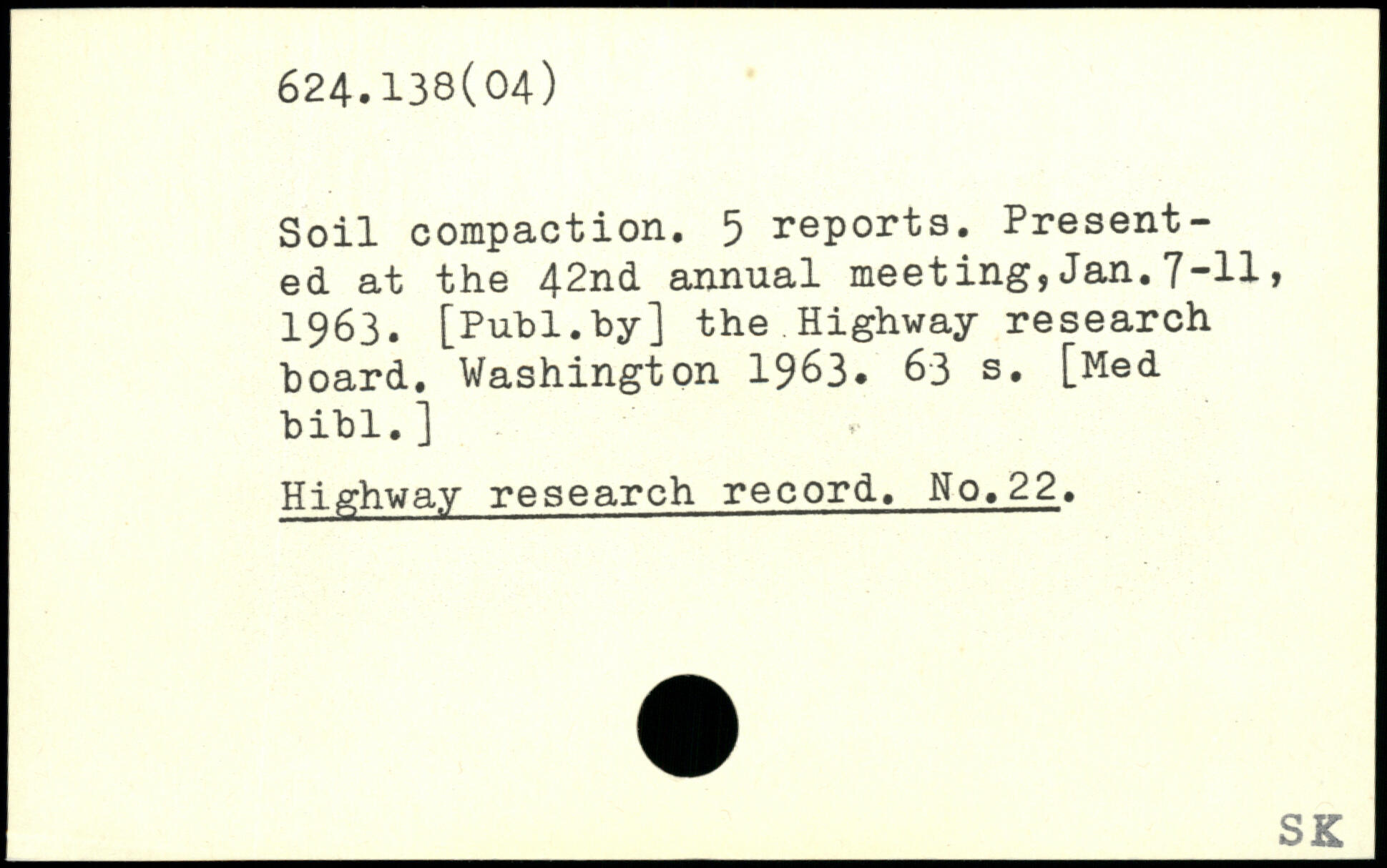 624.138(04)

Soil compaction. 5 reports. Presented at the 42nd annual meeting,Jan.7-11, 1963. [Publ.by] the Highway research board. Washington 1963. 63 s. [Med bibl.]

Highway research record. No.22.

SK